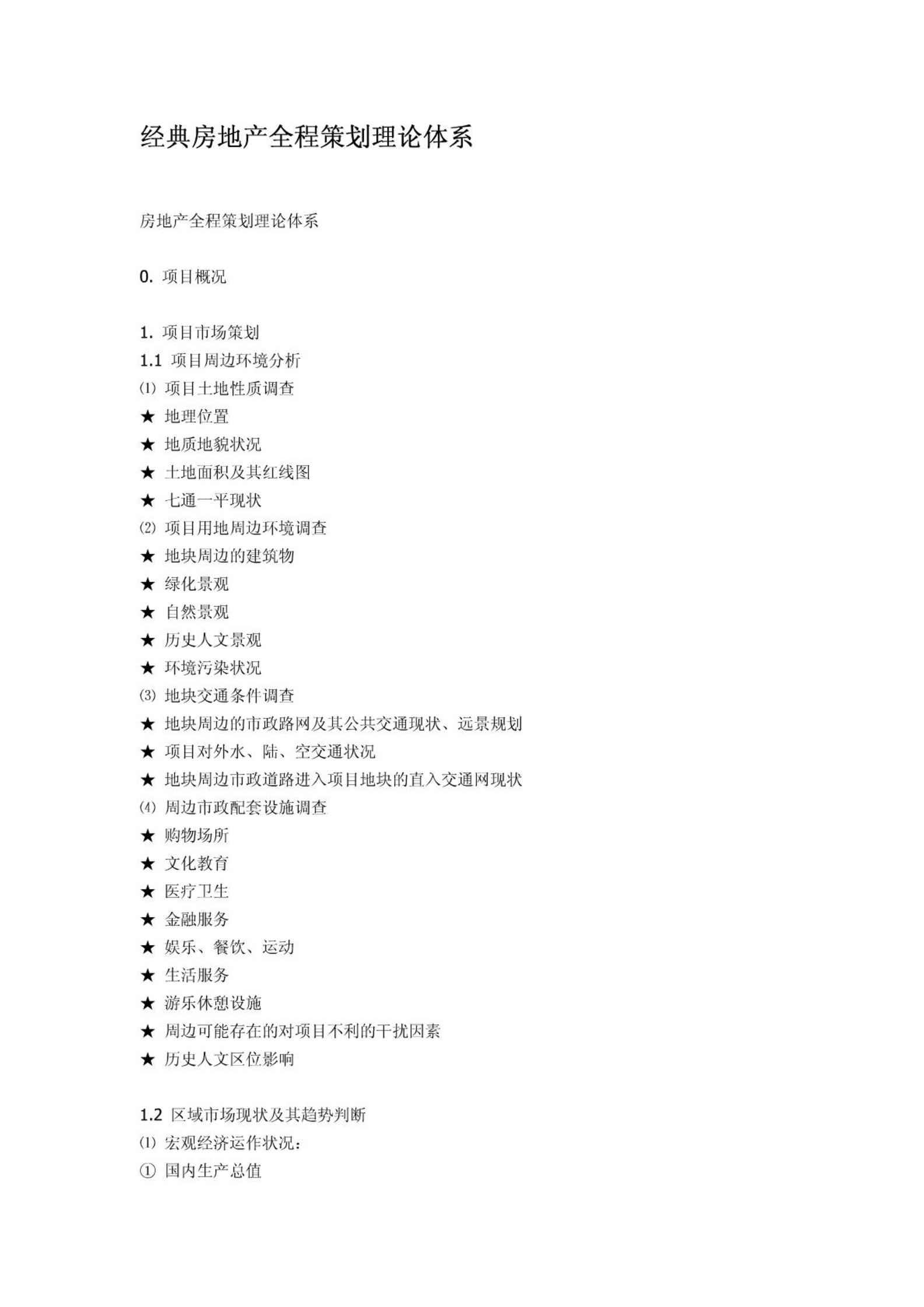 经典房地产全程策划理论体系

房地产全程策划理论体系

0. 项目概况

1. 项目市场策划
1.1 项目周边环境分析
⑴ 项目土地性质调查
★ 地理位置
★ 地质地貌状况
★ 土地面积及其红线图
★ 七通一平现状
⑵ 项目用地周边环境调查
★ 地块周边的建筑物
★ 绿化景观
★ 自然景观
★ 历史人文景观
★ 环境污染状况
⑶ 地块交通条件调查
★ 地块周边的市政路网及其公共交通现状、远景规划
★ 项目对外水、陆、空交通状况
★ 地块周边市政道路进入项目地块的直入交通网现状
⑷ 周边市政配套设施调查
★ 购物场所
★ 文化教育
★ 医疗卫生
★ 金融服务
★ 娱乐、餐饮、运动
★ 生活服务
★ 游乐休憩设施
★ 周边可能存在的对项目不利的干扰因素
★ 历史人文区位影响

1.2 区域市场现状及其趋势判断
⑴ 宏观经济运作状况：
① 国内生产总值